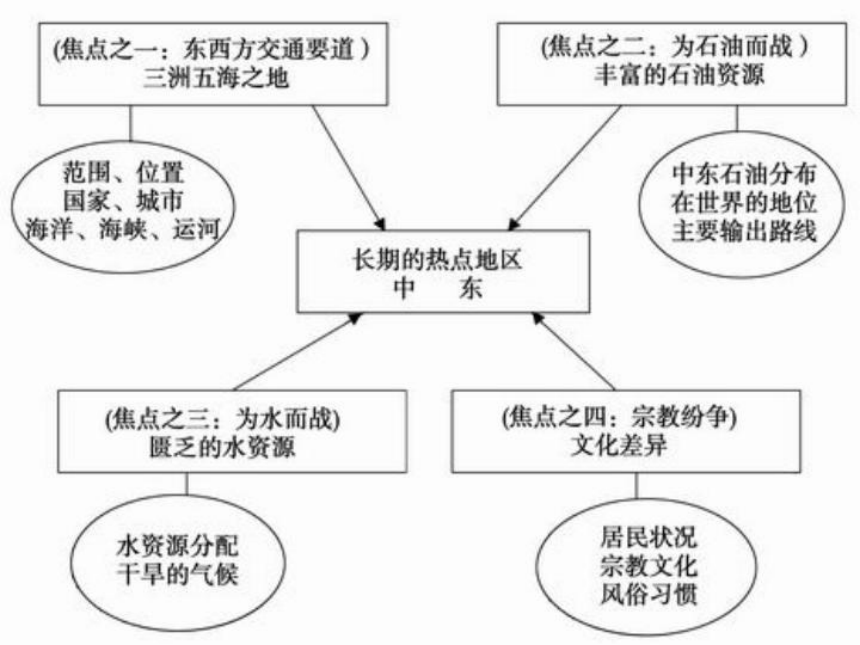 (焦点之一：东西方交通要道 )
三洲五海之地

范围、位置
国家、城市
海洋、海峡、运河

(焦点之二：为石油而战 )
丰富的石油资源

中东石油分布
在世界的地位
主要输出路线

长期的热点地区
中　　东

(焦点之三：为水而战)
匮乏的水资源

水资源分配
干旱的气候

(焦点之四：宗教纷争)
文化差异

居民状况
宗教文化
风俗习惯